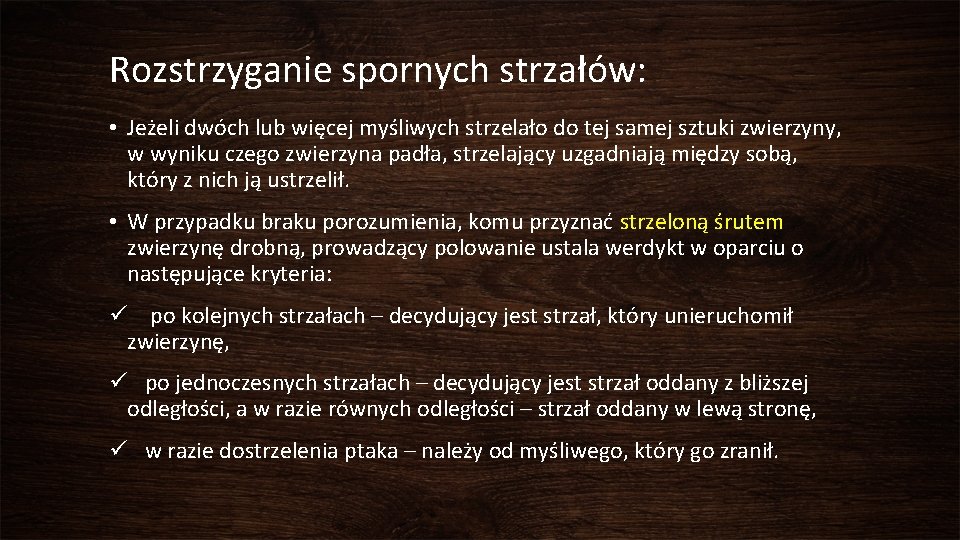 Rozstrzyganie spornych strzałów:

• Jeżeli dwóch lub więcej myśliwych strzelało do tej samej sztuki zwierzyny, w wyniku czego zwierzyna padła, strzelający uzgadniają między sobą, który z nich ją ustrzelił.

• W przypadku braku porozumienia, komu przyznać strzeloną śrutem zwierzynę drobną, prowadzący polowanie ustala werdykt w oparciu o następujące kryteria:

✓ po kolejnych strzałach – decydujący jest strzał, który unieruchomił zwierzynę,

✓ po jednoczesnych strzałach – decydujący jest strzał oddany z bliższej odległości, a w razie równych odległości – strzał oddany w lewą stronę,

✓ w razie dostrzelenia ptaka – należy od myśliwego, który go zranił.